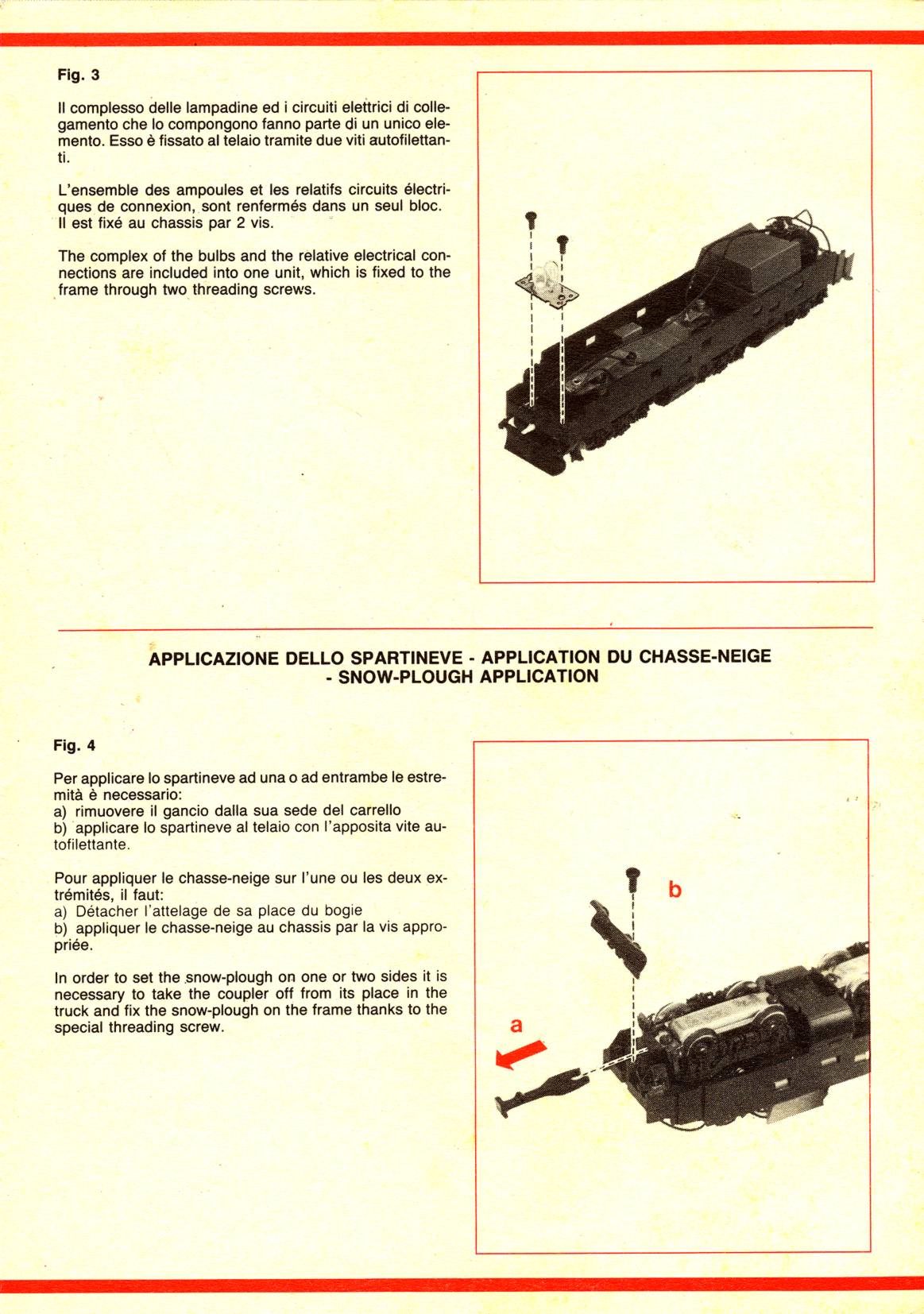 Fig. 3

Il complesso delle lampadine ed i circuiti elettrici di collegamento che lo compongono fanno parte di un unico elemento. Esso è fissato al telaio tramite due viti autofilettanti.

L'ensemble des ampoules et les relatifs circuits électriques de connexion, sont renfermés dans un seul bloc. Il est fixé au chassis par 2 vis.

The complex of the bulbs and the relative electrical connections are included into one unit, which is fixed to the frame through two threading screws.

APPLICAZIONE DELLO SPARTINEVE - APPLICATION DU CHASSE-NEIGE - SNOW-PLOUGH APPLICATION

Fig. 4

Per applicare lo spartineve ad una o ad entrambe le estremità è necessario:
a) rimuovere il gancio dalla sua sede del carrello
b) applicare lo spartineve al telaio con l'apposita vite autofilettante.

Pour appliquer le chasse-neige sur l'une ou les deux extrémités, il faut:
a) Détacher l'attelage de sa place du bogie
b) appliquer le chasse-neige au chassis par la vis appropriée.

In order to set the snow-plough on one or two sides it is necessary to take the coupler off from its place in the truck and fix the snow-plough on the frame thanks to the special threading screw.

b

a